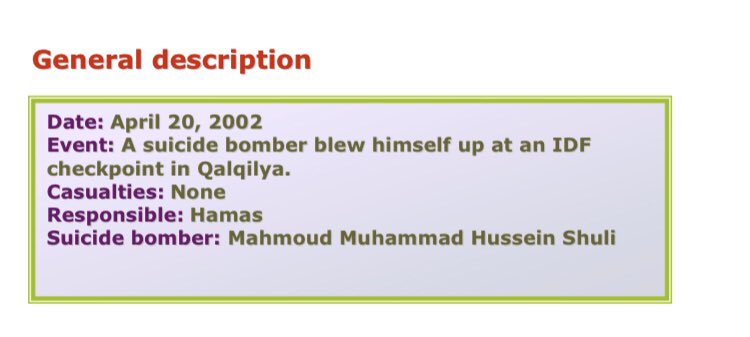 General description

Date: April 20, 2002
Event: A suicide bomber blew himself up at an IDF checkpoint in Qalqilya.
Casualties: None
Responsible: Hamas
Suicide bomber: Mahmoud Muhammad Hussein Shuli